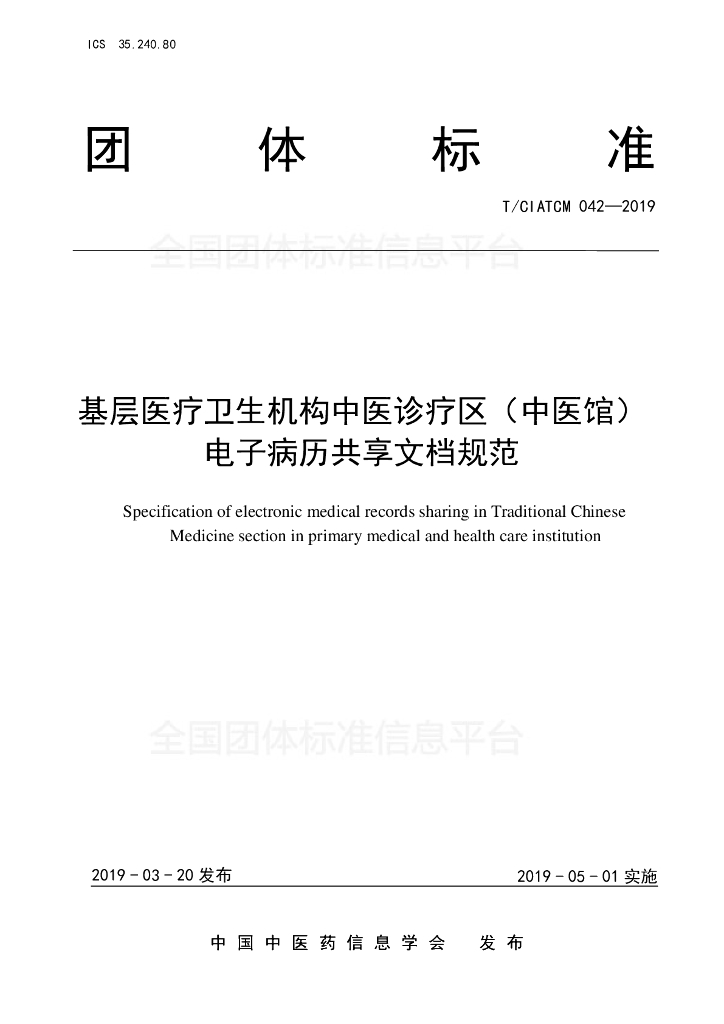 ICS 35.240.80

团 体 标 准

T/CIATCM 042—2019

全国团体标准信息平台

基层医疗卫生机构中医诊疗区（中医馆）电子病历共享文档规范

Specification of electronic medical records sharing in Traditional Chinese Medicine section in primary medical and health care institution

全国团体标准信息平台

2019 - 03 - 20 发布

2019 - 05 - 01 实施

中 国 中 医 药 信 息 学 会 发 布